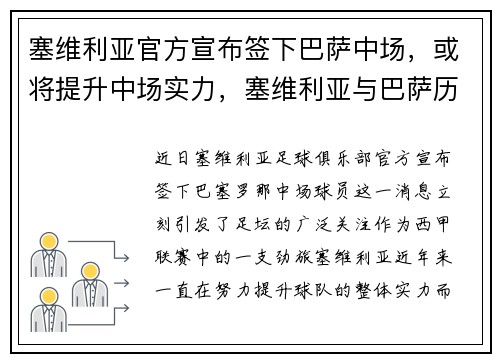 塞维利亚官方宣布签下巴萨中场，或将提升中场实力，塞维利亚与巴萨历

近日塞维利亚足球俱乐部官方宣布签下巴塞罗那中场球员这一消息立刻引发了足坛的广泛关注作为西甲联赛中的一支劲旅塞维利亚近年来一直在努力提升球队的整体实力而